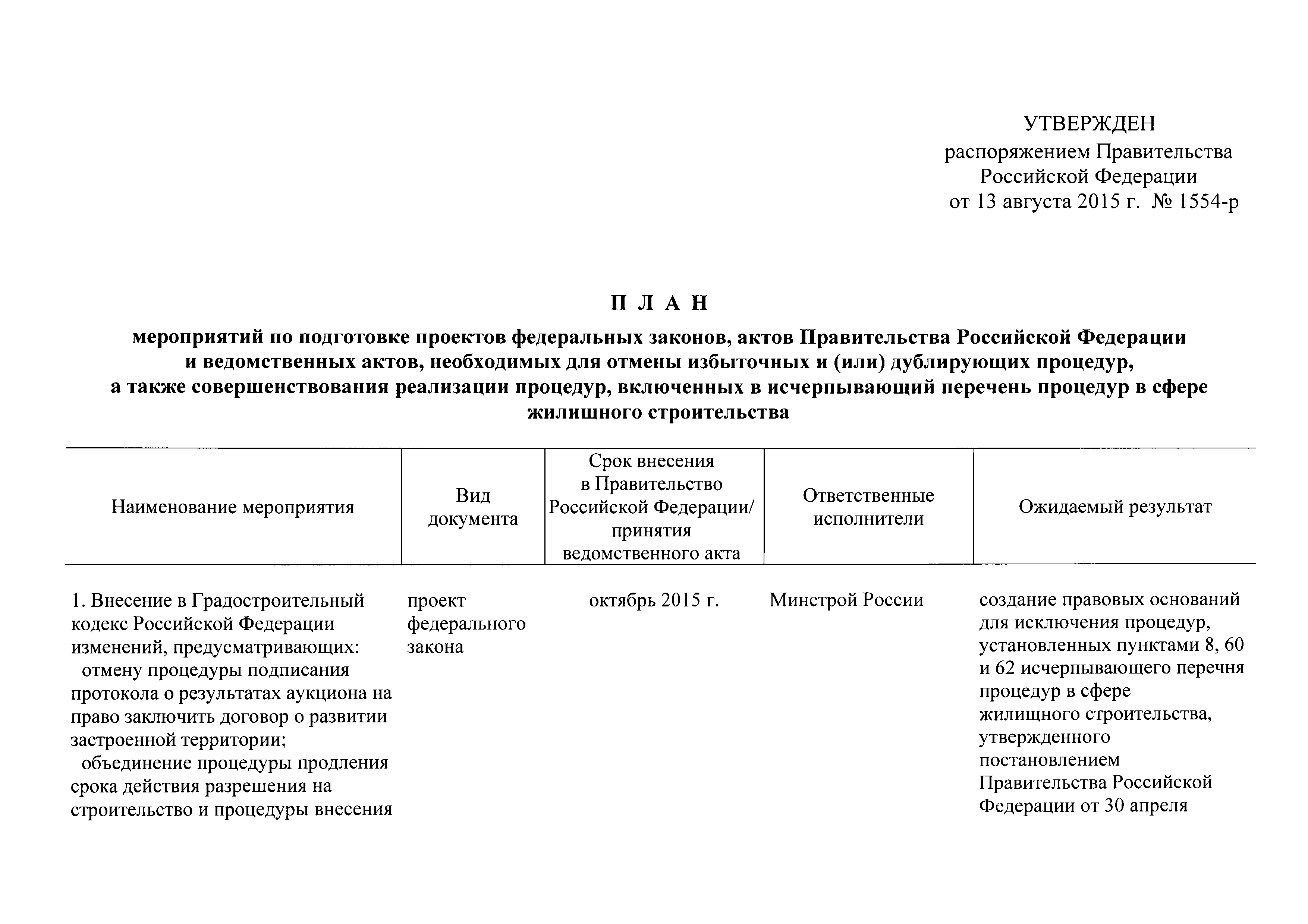 УТВЕРЖДЕН
распоряжением Правительства
Российской Федерации
от 13 августа 2015 г. № 1554-р

П Л А Н

мероприятий по подготовке проектов федеральных законов, актов Правительства Российской Федерации и ведомственных актов, необходимых для отмены избыточных и (или) дублирующих процедур, а также совершенствования реализации процедур, включенных в исчерпывающий перечень процедур в сфере жилищного строительства

| Наименование мероприятия | Вид документа | Срок внесения в Правительство Российской Федерации/ принятия ведомственного акта | Ответственные исполнители | Ожидаемый результат |
|---|---|---|---|---|
| 1. Внесение в Градостроительный кодекс Российской Федерации изменений, предусматривающих: отмену процедуры подписания протокола о результатах аукциона на право заключить договор о развитии застроенной территории; объединение процедуры продления срока действия разрешения на строительство и процедуры внесения | проект федерального закона | октябрь 2015 г. | Минстрой России | создание правовых оснований для исключения процедур, установленных пунктами 8, 60 и 62 исчерпывающего перечня процедур в сфере жилищного строительства, утвержденного постановлением Правительства Российской Федерации от 30 апреля |